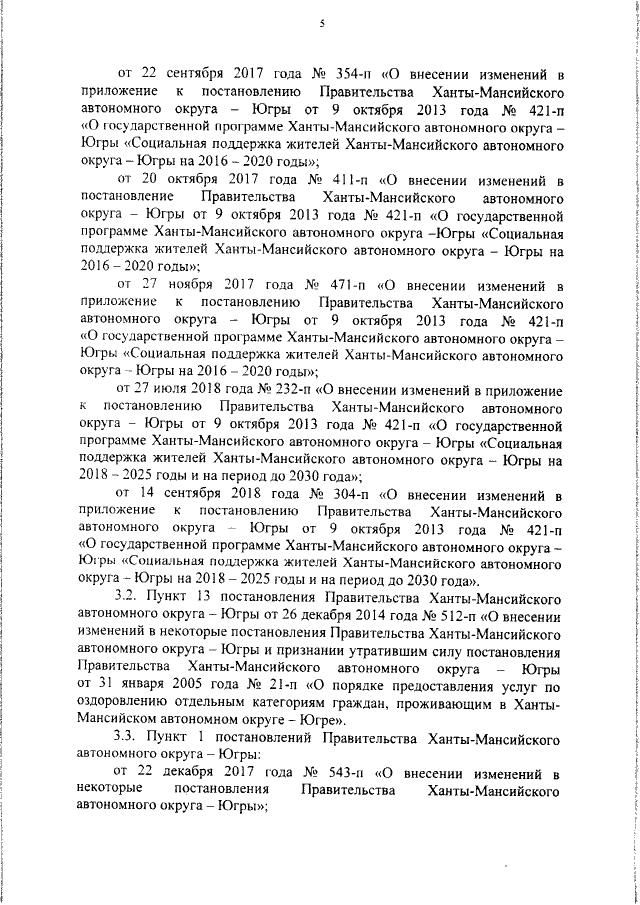 5

от 22 сентября 2017 года № 354-п «О внесении изменений в приложение к постановлению Правительства Ханты-Мансийского автономного округа – Югры от 9 октября 2013 года № 421-п «О государственной программе Ханты-Мансийского автономного округа – Югры «Социальная поддержка жителей Ханты-Мансийского автономного округа – Югры на 2016 – 2020 годы»;

от 20 октября 2017 года № 411-п «О внесении изменений в постановление Правительства Ханты-Мансийского автономного округа – Югры от 9 октября 2013 года № 421-п «О государственной программе Ханты-Мансийского автономного округа –Югры «Социальная поддержка жителей Ханты-Мансийского автономного округа – Югры на 2016 – 2020 годы»;

от 27 ноября 2017 года № 471-п «О внесении изменений в приложение к постановлению Правительства Ханты-Мансийского автономного округа – Югры от 9 октября 2013 года № 421-п «О государственной программе Ханты-Мансийского автономного округа – Югры «Социальная поддержка жителей Ханты-Мансийского автономного округа – Югры на 2016 – 2020 годы»;

от 27 июля 2018 года № 232-п «О внесении изменений в приложение к постановлению Правительства Ханты-Мансийского автономного округа – Югры от 9 октября 2013 года № 421-п «О государственной программе Ханты-Мансийского автономного округа – Югры «Социальная поддержка жителей Ханты-Мансийского автономного округа – Югры на 2018 – 2025 годы и на период до 2030 года»;

от 14 сентября 2018 года № 304-п «О внесении изменений в приложение к постановлению Правительства Ханты-Мансийского автономного округа – Югры от 9 октября 2013 года № 421-п «О государственной программе Ханты-Мансийского автономного округа – Югры «Социальная поддержка жителей Ханты-Мансийского автономного округа – Югры на 2018 – 2025 годы и на период до 2030 года».

3.2. Пункт 13 постановления Правительства Ханты-Мансийского автономного округа – Югры от 26 декабря 2014 года № 512-п «О внесении изменений в некоторые постановления Правительства Ханты-Мансийского автономного округа – Югры и признании утратившим силу постановления Правительства Ханты-Мансийского автономного округа – Югры от 31 января 2005 года № 21-п «О порядке предоставления услуг по оздоровлению отдельным категориям граждан, проживающим в Ханты-Мансийском автономном округе – Югре».

3.3. Пункт 1 постановлений Правительства Ханты-Мансийского автономного округа – Югры:

от 22 декабря 2017 года № 543-п «О внесении изменений в некоторые постановления Правительства Ханты-Мансийского автономного округа – Югры»;